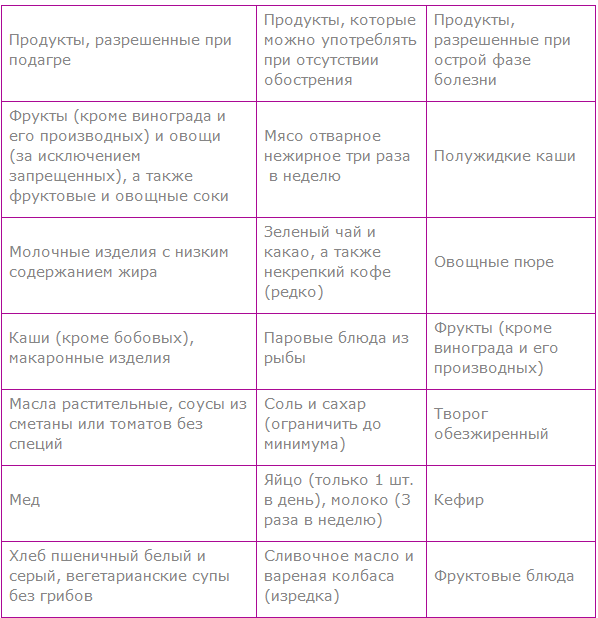 | Продукты, разрешенные при подагре | Продукты, которые можно употреблять при отсутствии обострения | Продукты, разрешенные при острой фазе болезни |
|---|---|---|
| Фрукты (кроме винограда и его производных) и овощи (за исключением запрещенных), а также фруктовые и овощные соки | Мясо отварное нежирное три раза в неделю | Полужидкие каши |
| Молочные изделия с низким содержанием жира | Зеленый чай и какао, а также некрепкий кофе (редко) | Овощные пюре |
| Каши (кроме бобовых), макаронные изделия | Паровые блюда из рыбы | Фрукты (кроме винограда и его производных) |
| Масла растительные, соусы из сметаны или томатов без специй | Соль и сахар (ограничить до минимума) | Творог обезжиренный |
| Мед | Яйцо (только 1 шт. в день), молоко (3 раза в неделю) | Кефир |
| Хлеб пшеничный белый и серый, вегетарианские супы без грибов | Сливочное масло и вареная колбаса (изредка) | Фруктовые блюда |